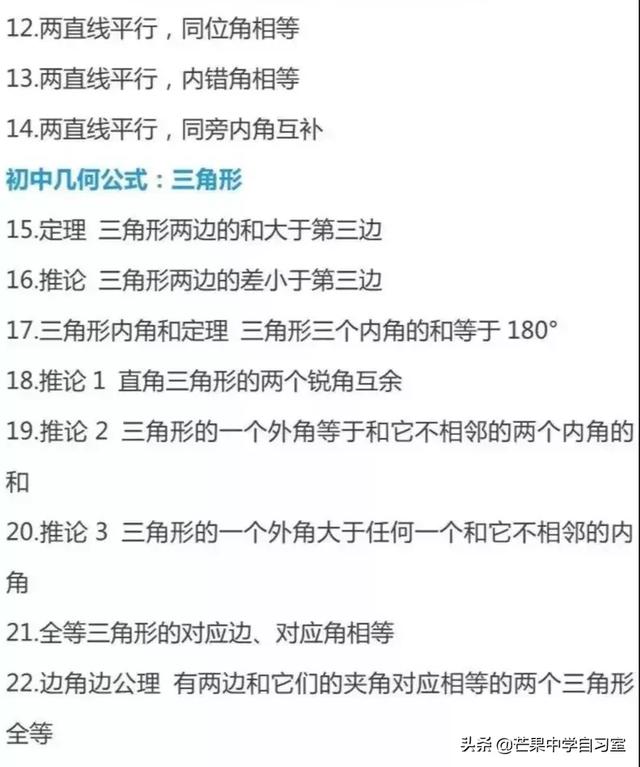 12.两直线平行，同位角相等

13.两直线平行，内错角相等

14.两直线平行，同旁内角互补

初中几何公式：三角形

15.定理 三角形两边的和大于第三边

16.推论 三角形两边的差小于第三边

17.三角形内角和定理 三角形三个内角的和等于 180°

18.推论 1 直角三角形的两个锐角互余

19.推论 2 三角形的一个外角等于和它不相邻的两个内角的和

20.推论 3 三角形的一个外角大于任何一个和它不相邻的内角

21.全等三角形的对应边、对应角相等

22.边角边公理 有两边和它们的夹角对应相等的两个三角形全等

头条 @芒果中学自习室